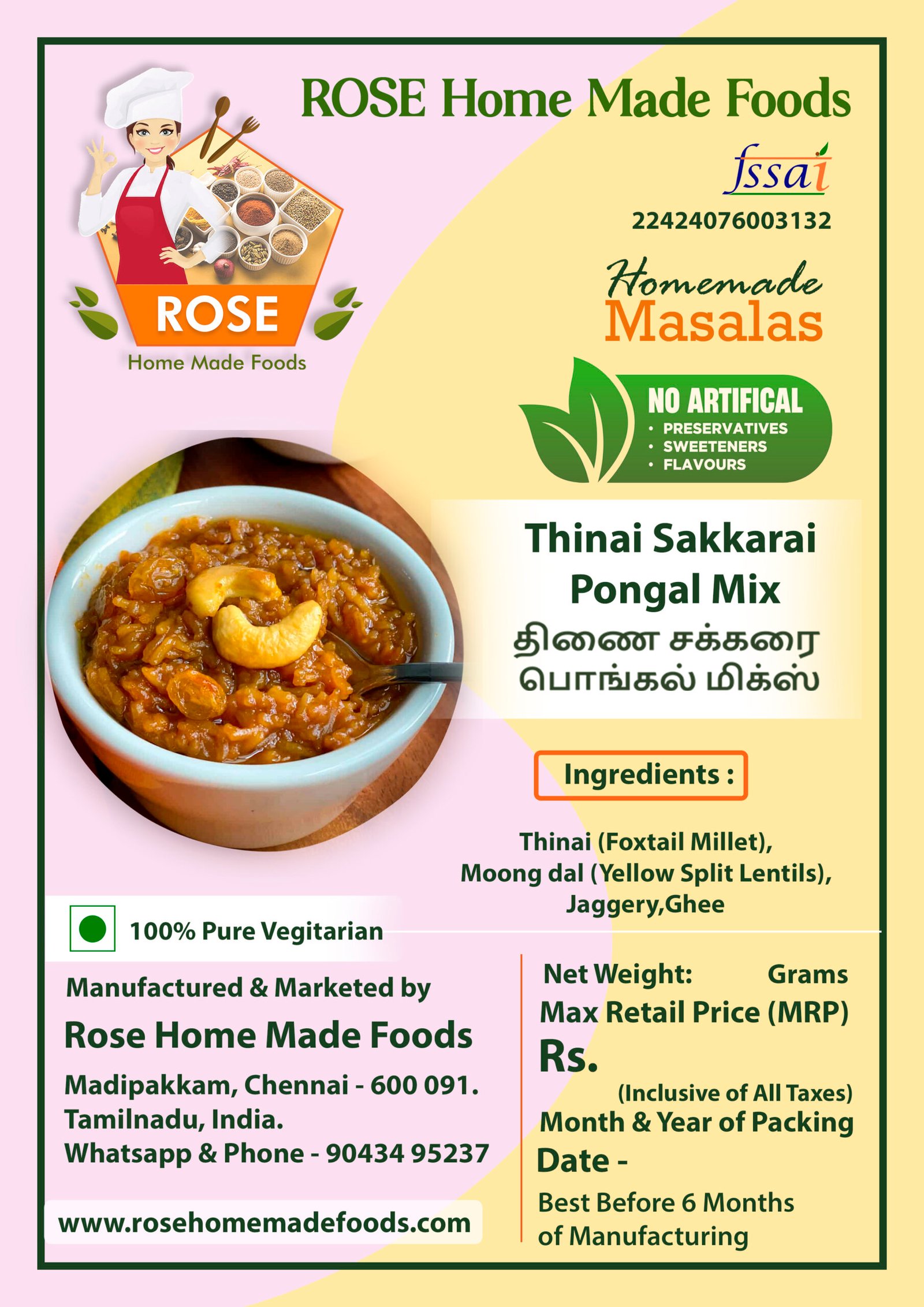 ROSE Home Made Foods

ROSE
Home Made Foods

fssai
22424076003132

Homemade
Masalas

NO ARTIFICAL
• PRESERVATIVES
• SWEETENERS
• FLAVOURS

Thinai Sakkarai Pongal Mix
திணை சக்கரை பொங்கல் மிக்ஸ்

Ingredients :

Thinai (Foxtail Millet), Moong dal (Yellow Split Lentils), Jaggery,Ghee

100% Pure Vegitarian

Manufactured & Marketed by
Rose Home Made Foods
Madipakkam, Chennai - 600 091.
Tamilnadu, India.
Whatsapp & Phone - 90434 95237

www.rosehomemadefoods.com

Net Weight: Grams
Max Retail Price (MRP)
Rs.
(Inclusive of All Taxes)
Month & Year of Packing
Date -
Best Before 6 Months of Manufacturing